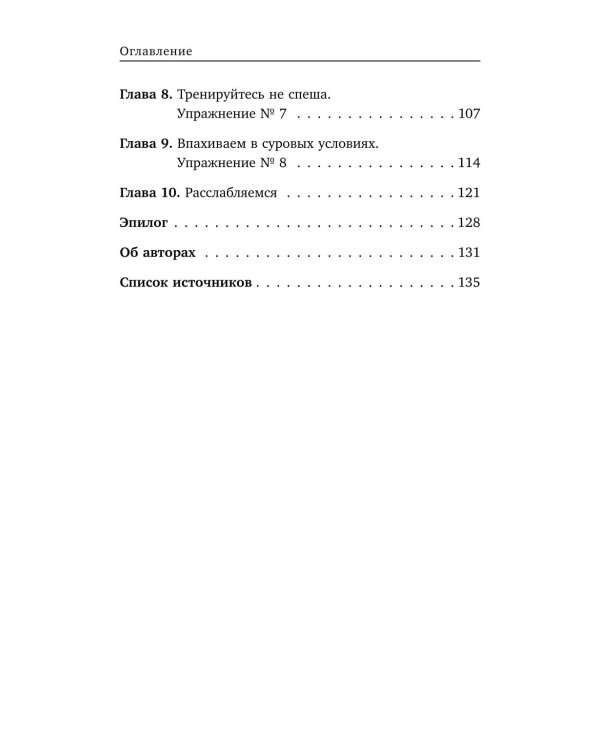 Оглавление

Глава 8. Тренируйтесь не спеша.
Упражнение № 7 107

Глава 9. Впахиваем в суровых условиях.
Упражнение № 8 114

Глава 10. Расслабляемся 121

Эпилог 128

Об авторах 131

Список источников 135